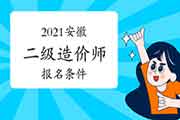 2021安徽
二级造价师
报名条件